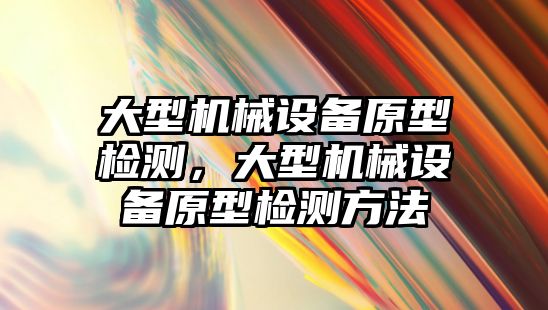 大型机械设备原型检测，大型机械设备原型检测方法